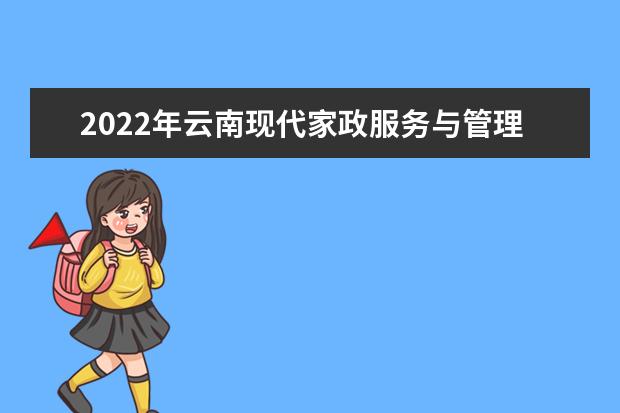 2022年云南现代家政服务与管理